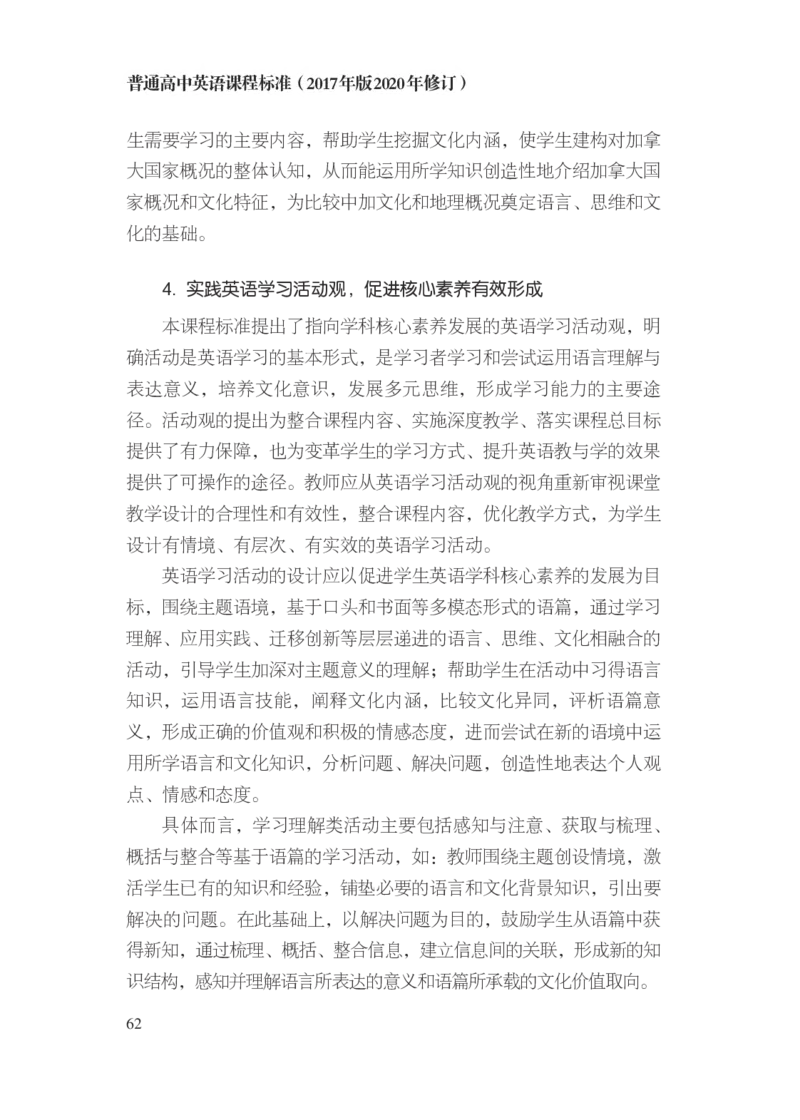 普通高中英语课程标准（2017年版2020年修订）

生需要学习的主要内容，帮助学生挖掘文化内涵，使学生建构对加拿大国家概况的整体认知，从而能运用所学知识创造性地介绍加拿大国家概况和文化特征，为比较中加文化和地理概况奠定语言、思维和文化的基础。

4. 实践英语学习活动观，促进核心素养有效形成

本课程标准提出了指向学科核心素养发展的英语学习活动观，明确活动是英语学习的基本形式，是学习者学习和尝试运用语言理解与表达意义，培养文化意识，发展多元思维，形成学习能力的主要途径。活动观的提出为整合课程内容、实施深度教学、落实课程总目标提供了有力保障，也为变革学生的学习方式、提升英语教与学的效果提供了可操作的途径。教师应从英语学习活动观的视角重新审视课堂教学设计的合理性和有效性，整合课程内容，优化教学方式，为学生设计有情境、有层次、有实效的英语学习活动。

英语学习活动的设计应以促进学生英语学科核心素养的发展为目标，围绕主题语境，基于口头和书面等多模态形式的语篇，通过学习理解、应用实践、迁移创新等层层递进的语言、思维、文化相融合的活动，引导学生加深对主题意义的理解；帮助学生在活动中习得语言知识，运用语言技能，阐释文化内涵，比较文化异同，评析语篇意义，形成正确的价值观和积极的情感态度，进而尝试在新的语境中运用所学语言和文化知识，分析问题、解决问题，创造性地表达个人观点、情感和态度。

具体而言，学习理解类活动主要包括感知与注意、获取与梳理、概括与整合等基于语篇的学习活动，如：教师围绕主题创设情境，激活学生已有的知识和经验，铺垫必要的语言和文化背景知识，引出要解决的问题。在此基础上，以解决问题为目的，鼓励学生从语篇中获得新知，通过梳理、概括、整合信息，建立信息间的关联，形成新的知识结构，感知并理解语言所表达的意义和语篇所承载的文化价值取向。

62